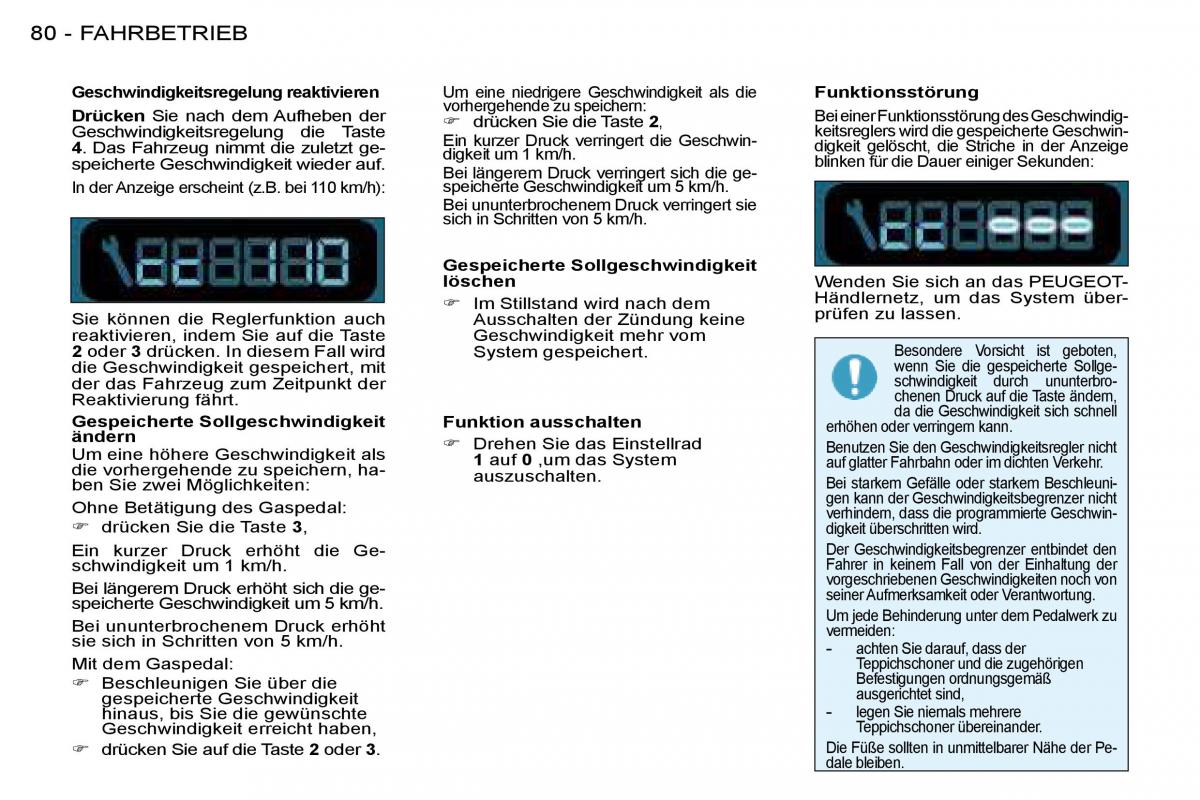 80 - FAHRBETRIEB

Geschwindigkeitsregelung reaktivieren

Drücken Sie nach dem Aufheben der Geschwindigkeitsregelung die Taste 4. Das Fahrzeug nimmt die zuletzt gespeicherte Geschwindigkeit wieder auf.

In der Anzeige erscheint (z.B. bei 110 km/h):

Sie können die Reglerfunktion auch reaktivieren, indem Sie auf die Taste 2 oder 3 drücken. In diesem Fall wird die Geschwindigkeit gespeichert, mit der das Fahrzeug zum Zeitpunkt der Reaktivierung fährt.

Gespeicherte Sollgeschwindigkeit ändern

Um eine höhere Geschwindigkeit als die vorhergehende zu speichern, haben Sie zwei Möglichkeiten:

Ohne Betätigung des Gaspedal:
☞ drücken Sie die Taste 3,

Ein kurzer Druck erhöht die Geschwindigkeit um 1 km/h.

Bei längerem Druck erhöht sich die gespeicherte Geschwindigkeit um 5 km/h.

Bei ununterbrochenem Druck erhöht sie sich in Schritten von 5 km/h.

Mit dem Gaspedal:
☞ Beschleunigen Sie über die gespeicherte Geschwindigkeit hinaus, bis Sie die gewünschte Geschwindigkeit erreicht haben,
☞ drücken Sie auf die Taste 2 oder 3.

Um eine niedrigere Geschwindigkeit als die vorhergehende zu speichern:
☞ drücken Sie die Taste 2,

Ein kurzer Druck verringert die Geschwindigkeit um 1 km/h.

Bei längerem Druck verringert sich die gespeicherte Geschwindigkeit um 5 km/h.

Bei ununterbrochenem Druck verringert sie sich in Schritten von 5 km/h.

Gespeicherte Sollgeschwindigkeit löschen

☞ Im Stillstand wird nach dem Ausschalten der Zündung keine Geschwindigkeit mehr vom System gespeichert.

Funktion ausschalten

☞ Drehen Sie das Einstellrad 1 auf 0 ,um das System auszuschalten.

Funktionsstörung

Bei einer Funktionsstörung des Geschwindigkeitsreglers wird die gespeicherte Geschwindigkeit gelöscht, die Striche in der Anzeige blinken für die Dauer einiger Sekunden:

Wenden Sie sich an das PEUGEOT-Händlernetz, um das System überprüfen zu lassen.

Besondere Vorsicht ist geboten, wenn Sie die gespeicherte Sollgeschwindigkeit durch ununterbrochenen Druck auf die Taste ändern, da die Geschwindigkeit sich schnell erhöhen oder verringern kann.

Benutzen Sie den Geschwindigkeitsregler nicht auf glatter Fahrbahn oder im dichten Verkehr.

Bei starkem Gefälle oder starkem Beschleunigen kann der Geschwindigkeitsbegrenzer nicht verhindern, dass die programmierte Geschwindigkeit überschritten wird.

Der Geschwindigkeitsbegrenzer entbindet den Fahrer in keinem Fall von der Einhaltung der vorgeschriebenen Geschwindigkeiten noch von seiner Aufmerksamkeit oder Verantwortung.

Um jede Behinderung unter dem Pedalwerk zu vermeiden:
- achten Sie darauf, dass der Teppichschoner und die zugehörigen Befestigungen ordnungsgemäß ausgerichtet sind,
- legen Sie niemals mehrere Teppichschoner übereinander.

Die Füße sollten in unmittelbarer Nähe der Pedale bleiben.